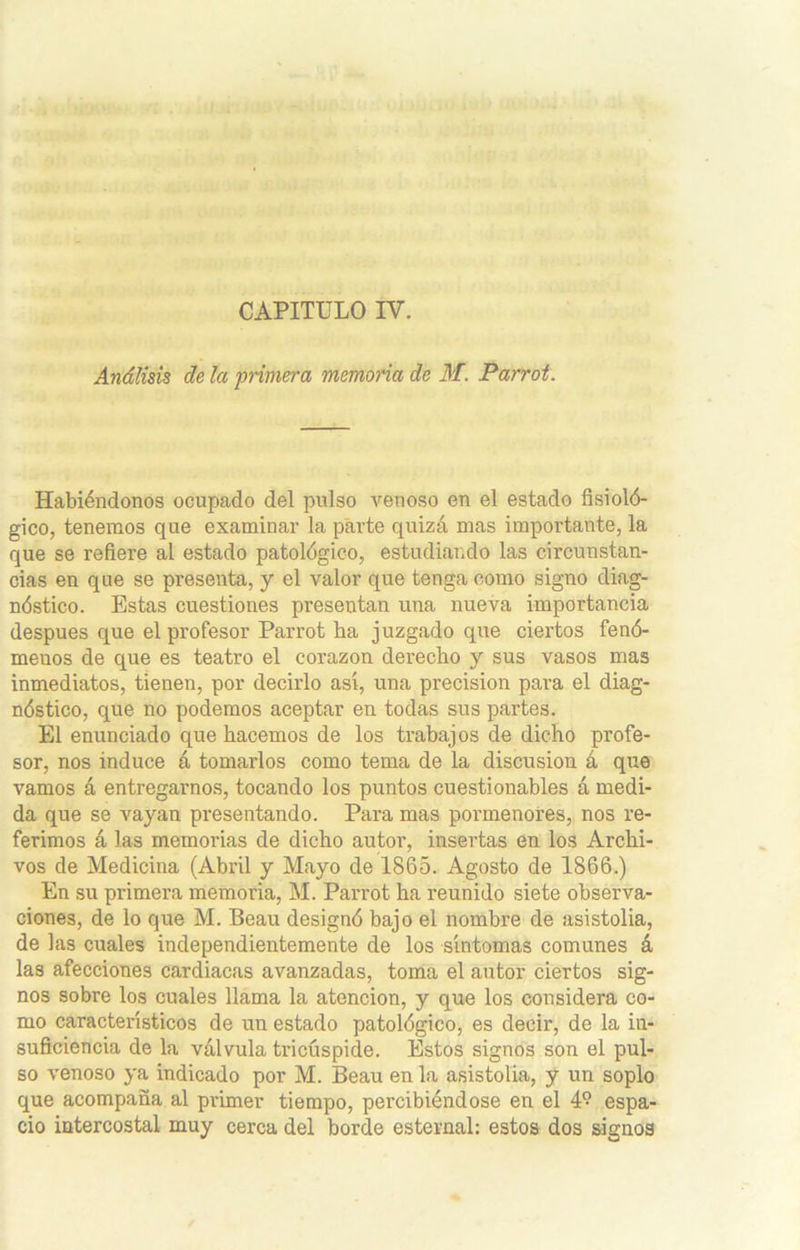 CAPITULO IV.

Análisis de la primera memoria de M. Parrot.

Habiéndonos ocupado del pulso venoso en el estado fisiológico, tenemos que examinar la parte quizá mas importante, la que se refiere al estado patológico, estudiando las circunstancias en que se presenta, y el valor que tenga como signo diagnóstico. Estas cuestiones presentan una nueva importancia despues que el profesor Parrot ha juzgado que ciertos fenómenos de que es teatro el corazon derecho y sus vasos mas inmediatos, tienen, por decirlo así, una precision para el diagnóstico, que no podemos aceptar en todas sus partes.

El enunciado que hacemos de los trabajos de dicho profesor, nos induce á tomarlos como tema de la discusion á que vamos á entregarnos, tocando los puntos cuestionables á medida que se vayan presentando. Para mas pormenores, nos referimos á las memorias de dicho autor, insertas en los Archivos de Medicina (Abril y Mayo de 1865. Agosto de 1866.)

En su primera memoria, M. Parrot ha reunido siete observaciones, de lo que M. Beau designó bajo el nombre de asistolia, de las cuales independientemente de los síntomas comunes á las afecciones cardiacas avanzadas, toma el autor ciertos signos sobre los cuales llama la atencion, y que los considera como característicos de un estado patológico, es decir, de la insuficiencia de la válvula tricúspide. Estos signos son el pulso venoso ya indicado por M. Beau en la asistolia, y un soplo que acompaña al primer tiempo, percibiéndose en el 4º espacio intercostal muy cerca del borde esternal: estos dos signos